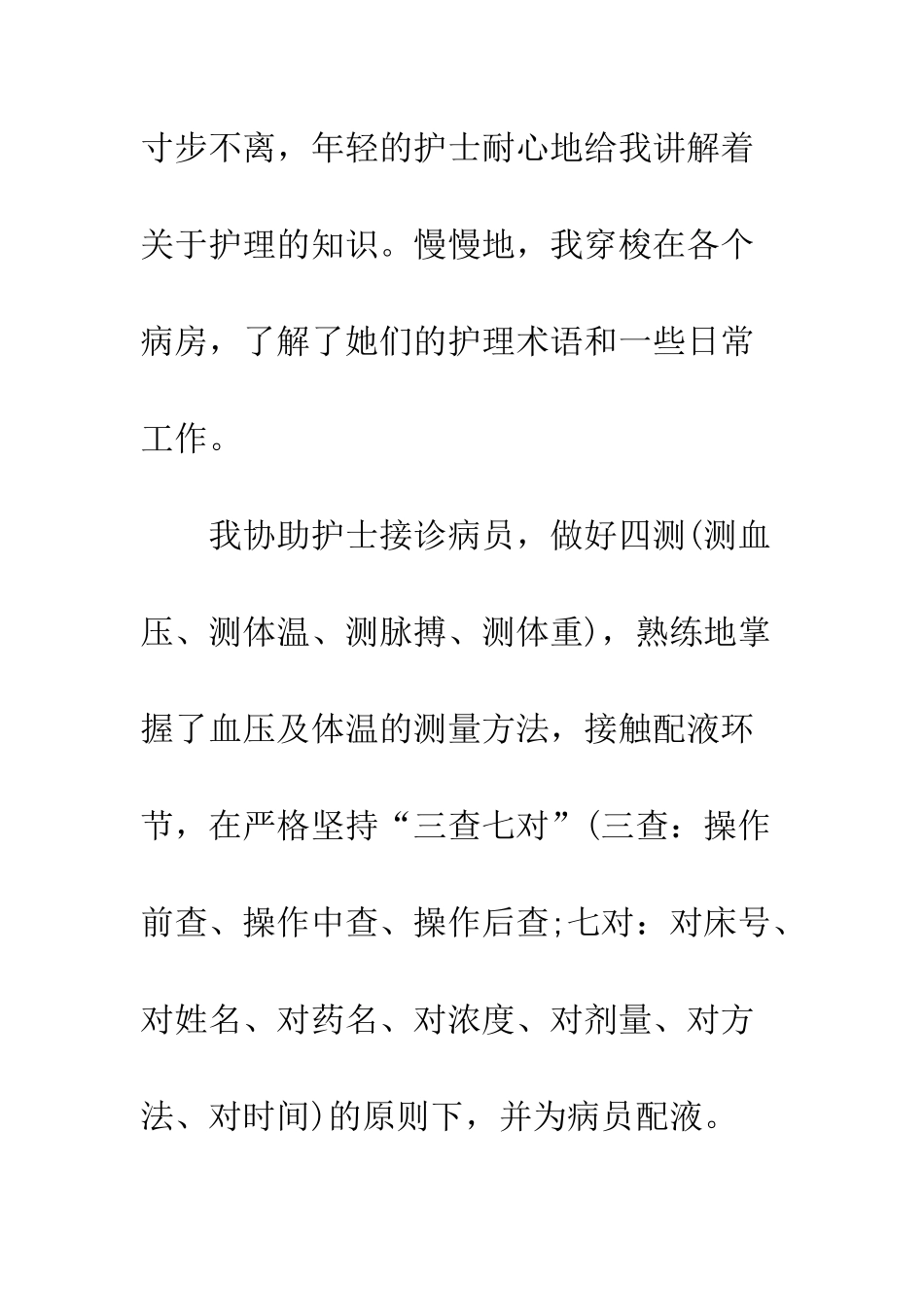 寸步不离，年轻的护士耐心地给我讲解着关于护理的知识。慢慢地，我穿梭在各个病房，了解了她们的护理术语和一些日常工作。

我协助护士接诊病员，做好四测(测血压、测体温、测脉搏、测体重)，熟练地掌握了血压及体温的测量方法，接触配液环节，在严格坚持“三查七对”(三查：操作前查、操作中查、操作后查;七对：对床号、对姓名、对药名、对浓度、对剂量、对方法、对时间)的原则下，并为病员配液。